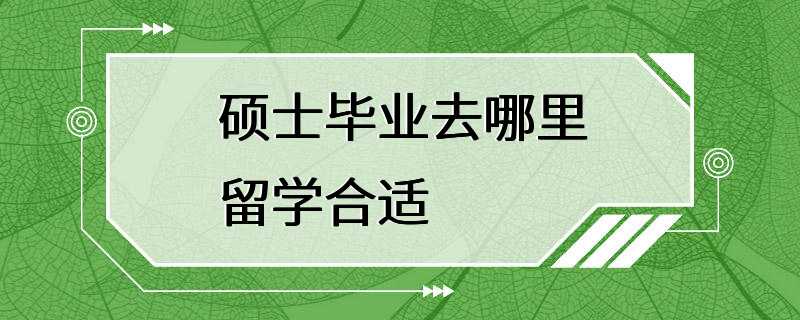 硕士毕业去哪里留学合适